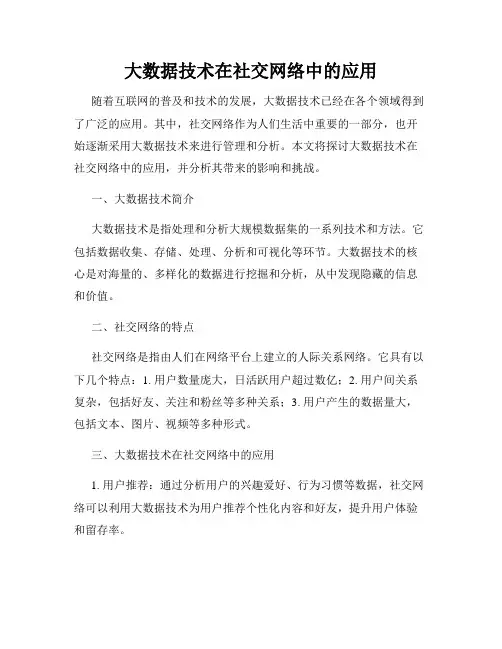 大数据技术在社交网络中的应用

随着互联网的普及和技术的发展，大数据技术已经在各个领域得到了广泛的应用。其中，社交网络作为人们生活中重要的一部分，也开始逐渐采用大数据技术来进行管理和分析。本文将探讨大数据技术在社交网络中的应用，并分析其带来的影响和挑战。

一、大数据技术简介

大数据技术是指处理和分析大规模数据集的一系列技术和方法。它包括数据收集、存储、处理、分析和可视化等环节。大数据技术的核心是对海量的、多样化的数据进行挖掘和分析，从中发现隐藏的信息和价值。

二、社交网络的特点

社交网络是指由人们在网络平台上建立的人际关系网络。它具有以下几个特点：1. 用户数量庞大，日活跃用户超过数亿；2. 用户间关系复杂，包括好友、关注和粉丝等多种关系；3. 用户产生的数据量大，包括文本、图片、视频等多种形式。

三、大数据技术在社交网络中的应用

1. 用户推荐：通过分析用户的兴趣爱好、行为习惯等数据，社交网络可以利用大数据技术为用户推荐个性化内容和好友，提升用户体验和留存率。